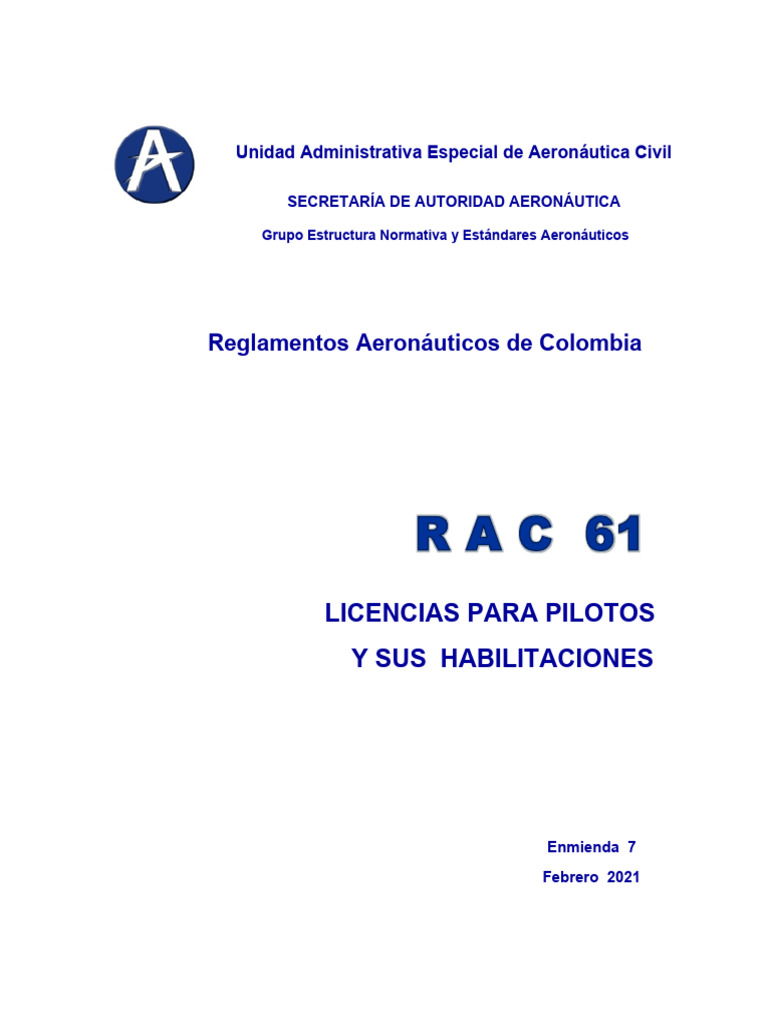 Unidad Administrativa Especial de Aeronáutica Civil

SECRETARÍA DE AUTORIDAD AERONÁUTICA

Grupo Estructura Normativa y Estándares Aeronáuticos

Reglamentos Aeronáuticos de Colombia

R A C 61

LICENCIAS PARA PILOTOS
Y SUS HABILITACIONES

Enmienda 7
Febrero 2021